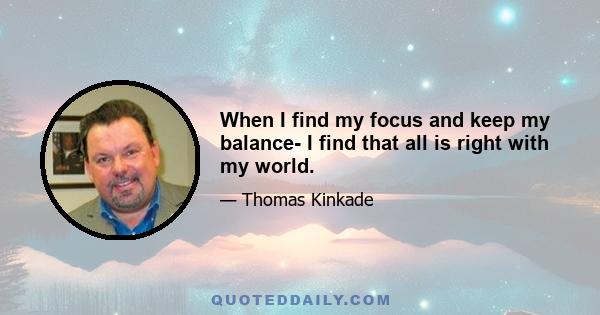 When I find my focus and keep my balance- I find that all is right with my world.

— Thomas Kinkade

QUOTEDDAILY.COM